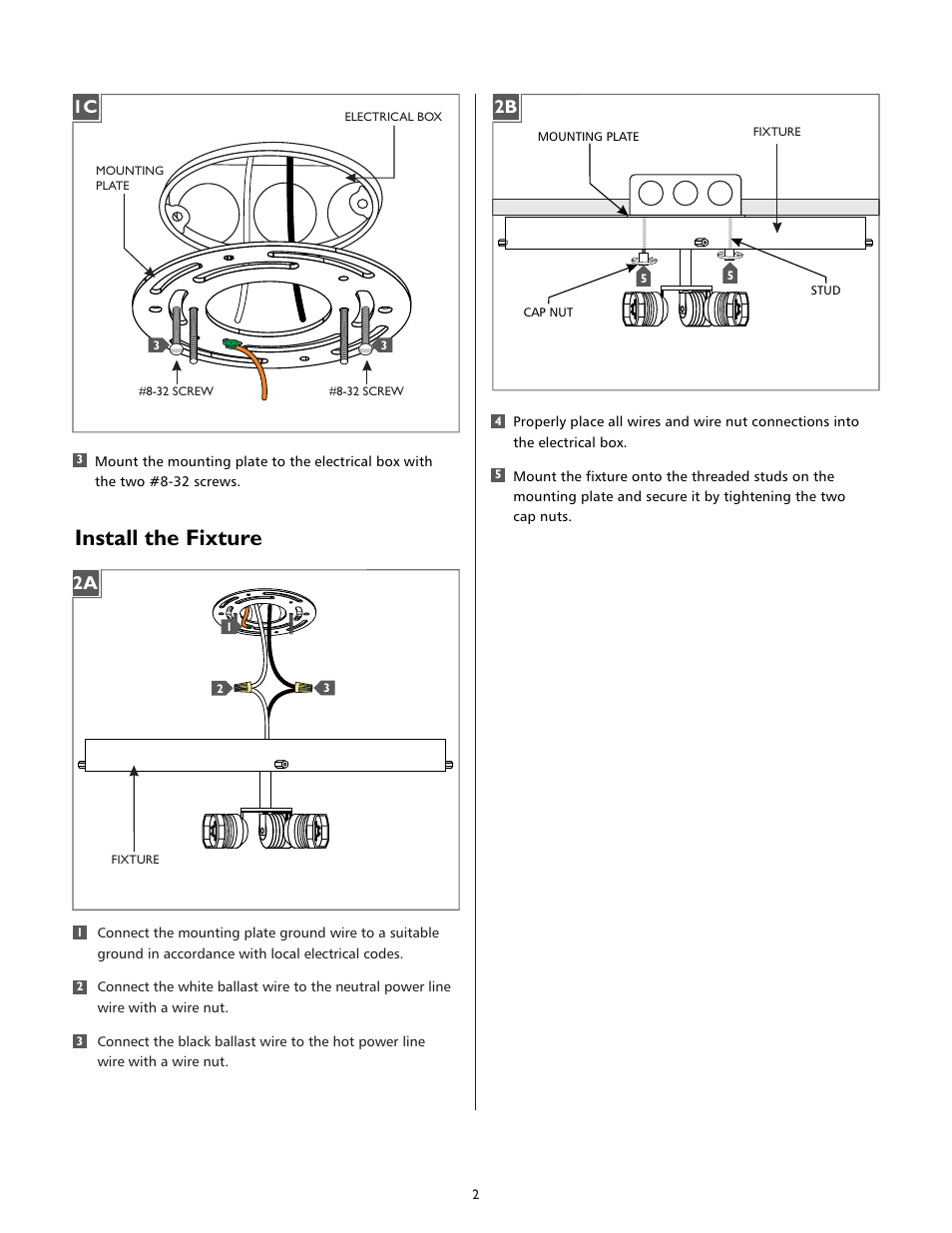 1C

ELECTRICAL BOX

MOUNTING PLATE

3

3

#8-32 SCREW

#8-32 SCREW

3 Mount the mounting plate to the electrical box with the two #8-32 screws.

Install the Fixture

2A

1

2

3

FIXTURE

1 Connect the mounting plate ground wire to a suitable ground in accordance with local electrical codes.

2 Connect the white ballast wire to the neutral power line wire with a wire nut.

3 Connect the black ballast wire to the hot power line wire with a wire nut.

2B

MOUNTING PLATE

FIXTURE

5

5

STUD

CAP NUT

4 Properly place all wires and wire nut connections into the electrical box.

5 Mount the fixture onto the threaded studs on the mounting plate and secure it by tightening the two cap nuts.

2